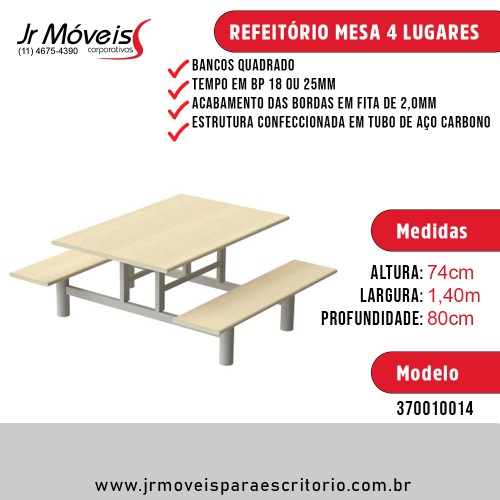 Jr Móveis
(11) 4675-4390 corporativos

REFEITÓRIO MESA 4 LUGARES

BANCOS QUADRADO
TEMPO EM BP 18 OU 25MM
ACABAMENTO DAS BORDAS EM FITA DE 2,0MM
ESTRUTURA CONFECCIONADA EM TUBO DE AÇO CARBONO

Medidas

ALTURA: 74cm
LARGURA: 1,40m
PROFUNDIDADE: 80cm

Modelo

370010014

www.jrmoveisparaescritorio.com.br